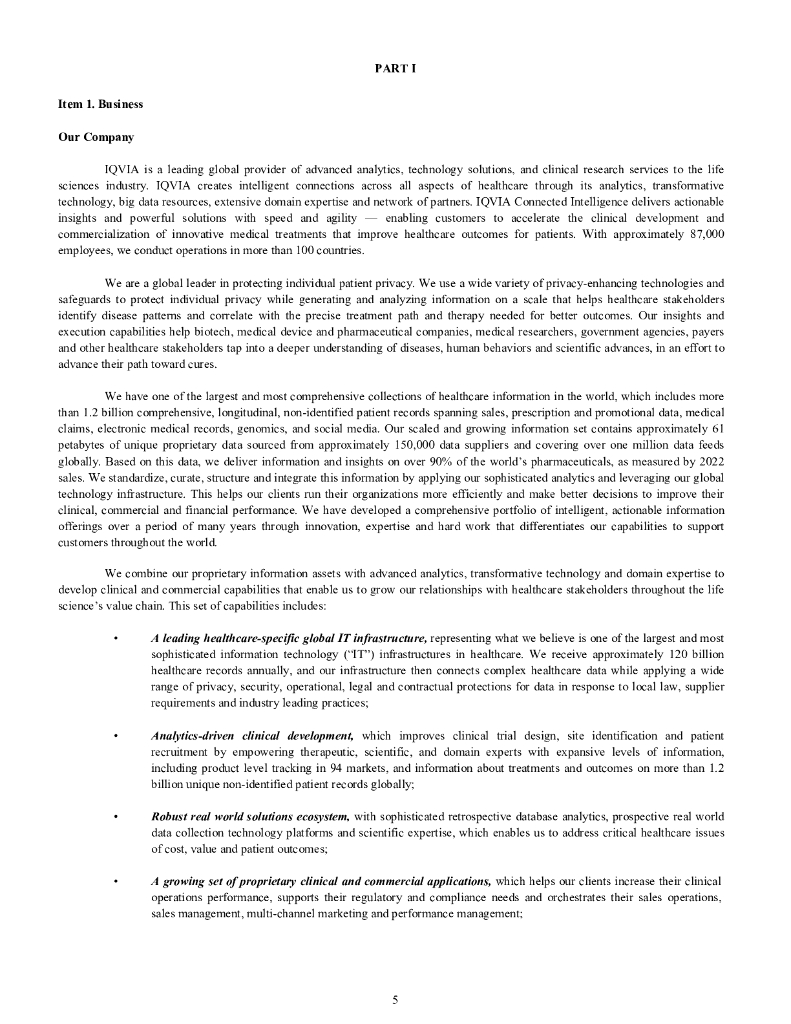 PART I

Item 1. Business

Our Company

IQVIA is a leading global provider of advanced analytics, technology solutions, and clinical research services to the life sciences industry. IQVIA creates intelligent connections across all aspects of healthcare through its analytics, transformative technology, big data resources, extensive domain expertise and network of partners. IQVIA Connected Intelligence delivers actionable insights and powerful solutions with speed and agility — enabling customers to accelerate the clinical development and commercialization of innovative medical treatments that improve healthcare outcomes for patients. With approximately 87,000 employees, we conduct operations in more than 100 countries.

We are a global leader in protecting individual patient privacy. We use a wide variety of privacy-enhancing technologies and safeguards to protect individual privacy while generating and analyzing information on a scale that helps healthcare stakeholders identify disease patterns and correlate with the precise treatment path and therapy needed for better outcomes. Our insights and execution capabilities help biotech, medical device and pharmaceutical companies, medical researchers, government agencies, payers and other healthcare stakeholders tap into a deeper understanding of diseases, human behaviors and scientific advances, in an effort to advance their path toward cures.

We have one of the largest and most comprehensive collections of healthcare information in the world, which includes more than 1.2 billion comprehensive, longitudinal, non-identified patient records spanning sales, prescription and promotional data, medical claims, electronic medical records, genomics, and social media. Our scaled and growing information set contains approximately 61 petabytes of unique proprietary data sourced from approximately 150,000 data suppliers and covering over one million data feeds globally. Based on this data, we deliver information and insights on over 90% of the world's pharmaceuticals, as measured by 2022 sales. We standardize, curate, structure and integrate this information by applying our sophisticated analytics and leveraging our global technology infrastructure. This helps our clients run their organizations more efficiently and make better decisions to improve their clinical, commercial and financial performance. We have developed a comprehensive portfolio of intelligent, actionable information offerings over a period of many years through innovation, expertise and hard work that differentiates our capabilities to support customers throughout the world.

We combine our proprietary information assets with advanced analytics, transformative technology and domain expertise to develop clinical and commercial capabilities that enable us to grow our relationships with healthcare stakeholders throughout the life science's value chain. This set of capabilities includes:

• A leading healthcare-specific global IT infrastructure, representing what we believe is one of the largest and most sophisticated information technology ("IT") infrastructures in healthcare. We receive approximately 120 billion healthcare records annually, and our infrastructure then connects complex healthcare data while applying a wide range of privacy, security, operational, legal and contractual protections for data in response to local law, supplier requirements and industry leading practices;

• Analytics-driven clinical development, which improves clinical trial design, site identification and patient recruitment by empowering therapeutic, scientific, and domain experts with expansive levels of information, including product level tracking in 94 markets, and information about treatments and outcomes on more than 1.2 billion unique non-identified patient records globally;

• Robust real world solutions ecosystem, with sophisticated retrospective database analytics, prospective real world data collection technology platforms and scientific expertise, which enables us to address critical healthcare issues of cost, value and patient outcomes;

• A growing set of proprietary clinical and commercial applications, which helps our clients increase their clinical operations performance, supports their regulatory and compliance needs and orchestrates their sales operations, sales management, multi-channel marketing and performance management;

5